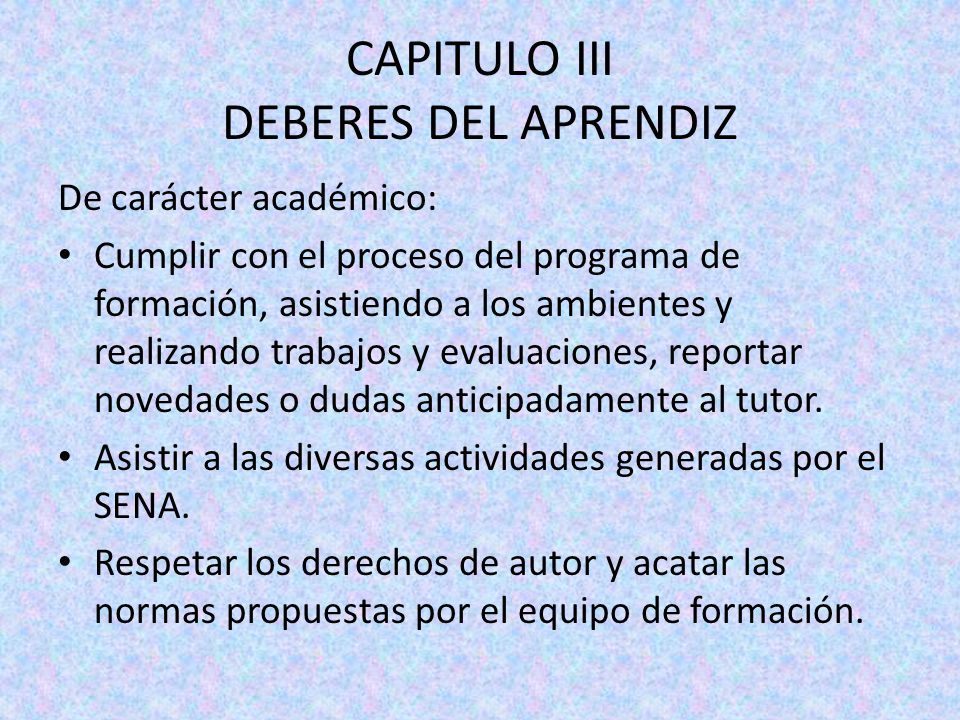 CAPITULO III
DEBERES DEL APRENDIZ

De carácter académico:

• Cumplir con el proceso del programa de formación, asistiendo a los ambientes y realizando trabajos y evaluaciones, reportar novedades o dudas anticipadamente al tutor.

• Asistir a las diversas actividades generadas por el SENA.

• Respetar los derechos de autor y acatar las normas propuestas por el equipo de formación.